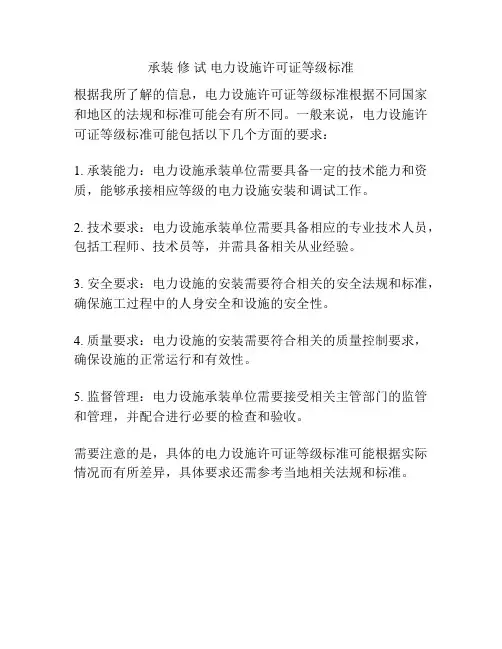 承装 修 试 电力设施许可证等级标准

根据我所了解的信息，电力设施许可证等级标准根据不同国家和地区的法规和标准可能会有所不同。一般来说，电力设施许可证等级标准可能包括以下几个方面的要求：

1. 承装能力：电力设施承装单位需要具备一定的技术能力和资质，能够承接相应等级的电力设施安装和调试工作。

2. 技术要求：电力设施承装单位需要具备相应的专业技术人员，包括工程师、技术员等，并需具备相关从业经验。

3. 安全要求：电力设施的安装需要符合相关的安全法规和标准，确保施工过程中的人身安全和设施的安全性。

4. 质量要求：电力设施的安装需要符合相关的质量控制要求，确保设施的正常运行和有效性。

5. 监督管理：电力设施承装单位需要接受相关主管部门的监管和管理，并配合进行必要的检查和验收。

需要注意的是，具体的电力设施许可证等级标准可能根据实际情况而有所差异，具体要求还需参考当地相关法规和标准。